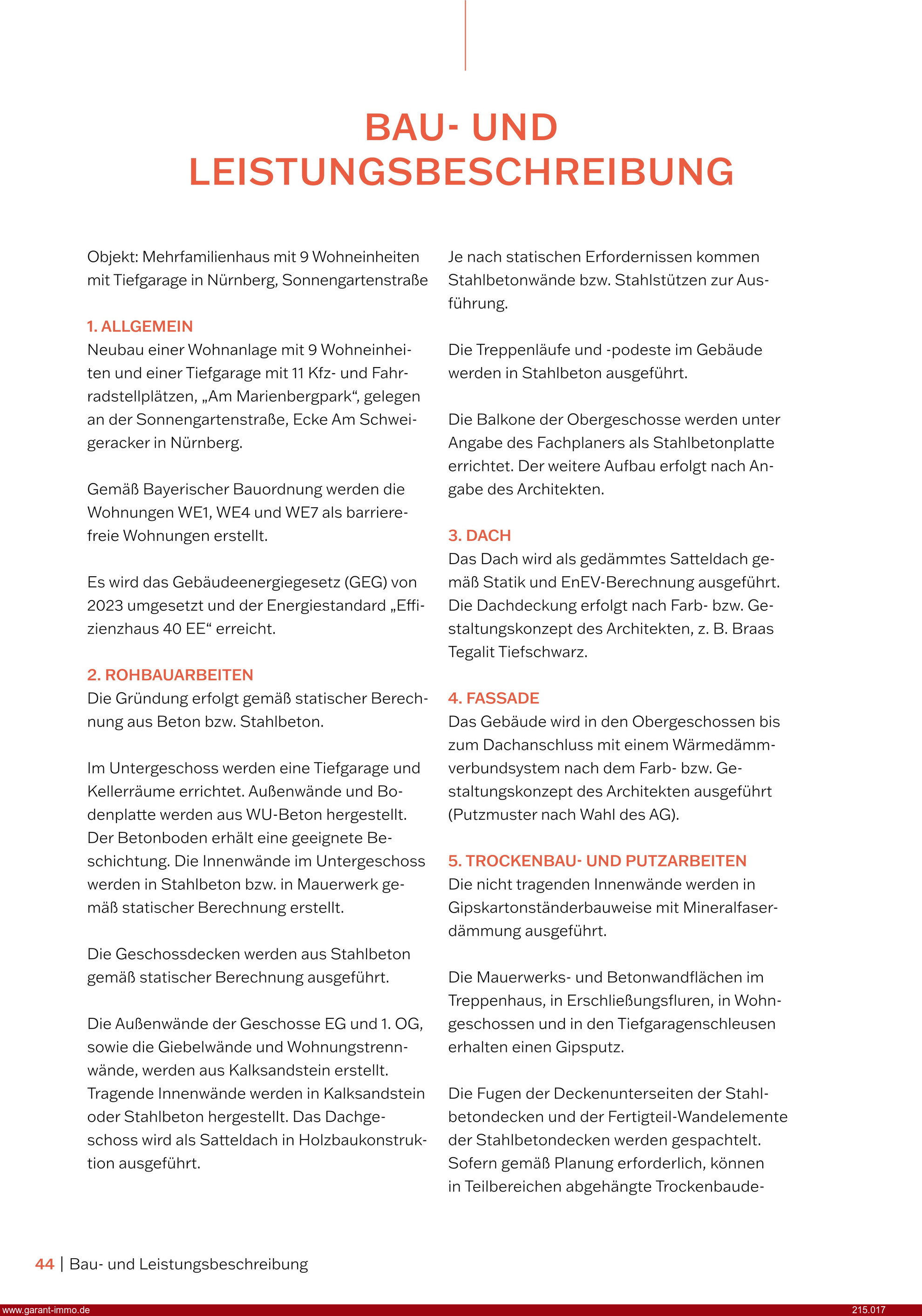 BAU- UND LEISTUNGSBESCHREIBUNG

Objekt: Mehrfamilienhaus mit 9 Wohneinheiten mit Tiefgarage in Nürnberg, Sonnengartenstraße

1. ALLGEMEIN
Neubau einer Wohnanlage mit 9 Wohneinheiten und einer Tiefgarage mit 11 Kfz- und Fahrradstellplätzen, „Am Marienbergpark“, gelegen an der Sonnengartenstraße, Ecke Am Schweigeracker in Nürnberg.

Gemäß Bayerischer Bauordnung werden die Wohnungen WE1, WE4 und WE7 als barrierefreie Wohnungen erstellt.

Es wird das Gebäudeenergiegesetz (GEG) von 2023 umgesetzt und der Energiestandard „Effizienzhaus 40 EE“ erreicht.

2. ROHBAUARBEITEN
Die Gründung erfolgt gemäß statischer Berechnung aus Beton bzw. Stahlbeton.

Im Untergeschoss werden eine Tiefgarage und Kellerräume errichtet. Außenwände und Bodenplatte werden aus WU-Beton hergestellt. Der Betonboden erhält eine geeignete Beschichtung. Die Innenwände im Untergeschoss werden in Stahlbeton bzw. in Mauerwerk gemäß statischer Berechnung erstellt.

Die Geschossdecken werden aus Stahlbeton gemäß statischer Berechnung ausgeführt.

Die Außenwände der Geschosse EG und 1. OG, sowie die Giebelwände und Wohnungstrennwände, werden aus Kalksandstein erstellt. Tragende Innenwände werden in Kalksandstein oder Stahlbeton hergestellt. Das Dachgeschoss wird als Satteldach in Holzbaukonstruktion ausgeführt.

Je nach statischen Erfordernissen kommen Stahlbetonwände bzw. Stahlstützen zur Ausführung.

Die Treppenläufe und -podeste im Gebäude werden in Stahlbeton ausgeführt.

Die Balkone der Obergeschosse werden unter Angabe des Fachplaners als Stahlbetonplatte errichtet. Der weitere Aufbau erfolgt nach Angabe des Architekten.

3. DACH
Das Dach wird als gedämmtes Satteldach gemäß Statik und EnEV-Berechnung ausgeführt. Die Dachdeckung erfolgt nach Farb- bzw. Gestaltungskonzept des Architekten, z. B. Braas Tegalit Tiefschwarz.

4. FASSADE
Das Gebäude wird in den Obergeschossen bis zum Dachanschluss mit einem Wärmedämmverbundsystem nach dem Farb- bzw. Gestaltungskonzept des Architekten ausgeführt (Putzmuster nach Wahl des AG).

5. TROCKENBAU- UND PUTZARBEITEN
Die nicht tragenden Innenwände werden in Gipskartonständerbauweise mit Mineralfaserdämmung ausgeführt.

Die Mauerwerks- und Betonwandflächen im Treppenhaus, in Erschließungsfluren, in Wohngeschossen und in den Tiefgaragenschleusen erhalten einen Gipsputz.

Die Fugen der Deckenunterseiten der Stahlbetondecken und der Fertigteil-Wandelemente der Stahlbetondecken werden gespachtelt. Sofern gemäß Planung erforderlich, können in Teilbereichen abgehängte Trockenbaude-

44 | Bau- und Leistungsbeschreibung

www.garant-immo.de
215.017